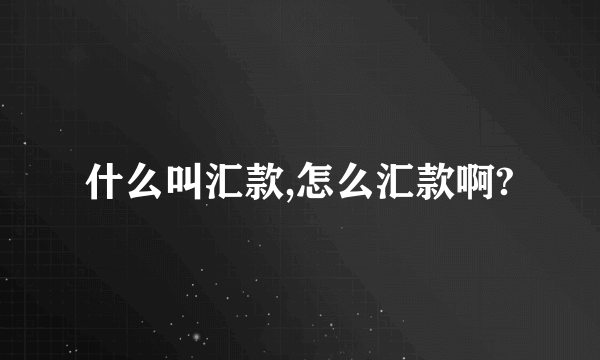 什么叫汇款,怎么汇款啊?